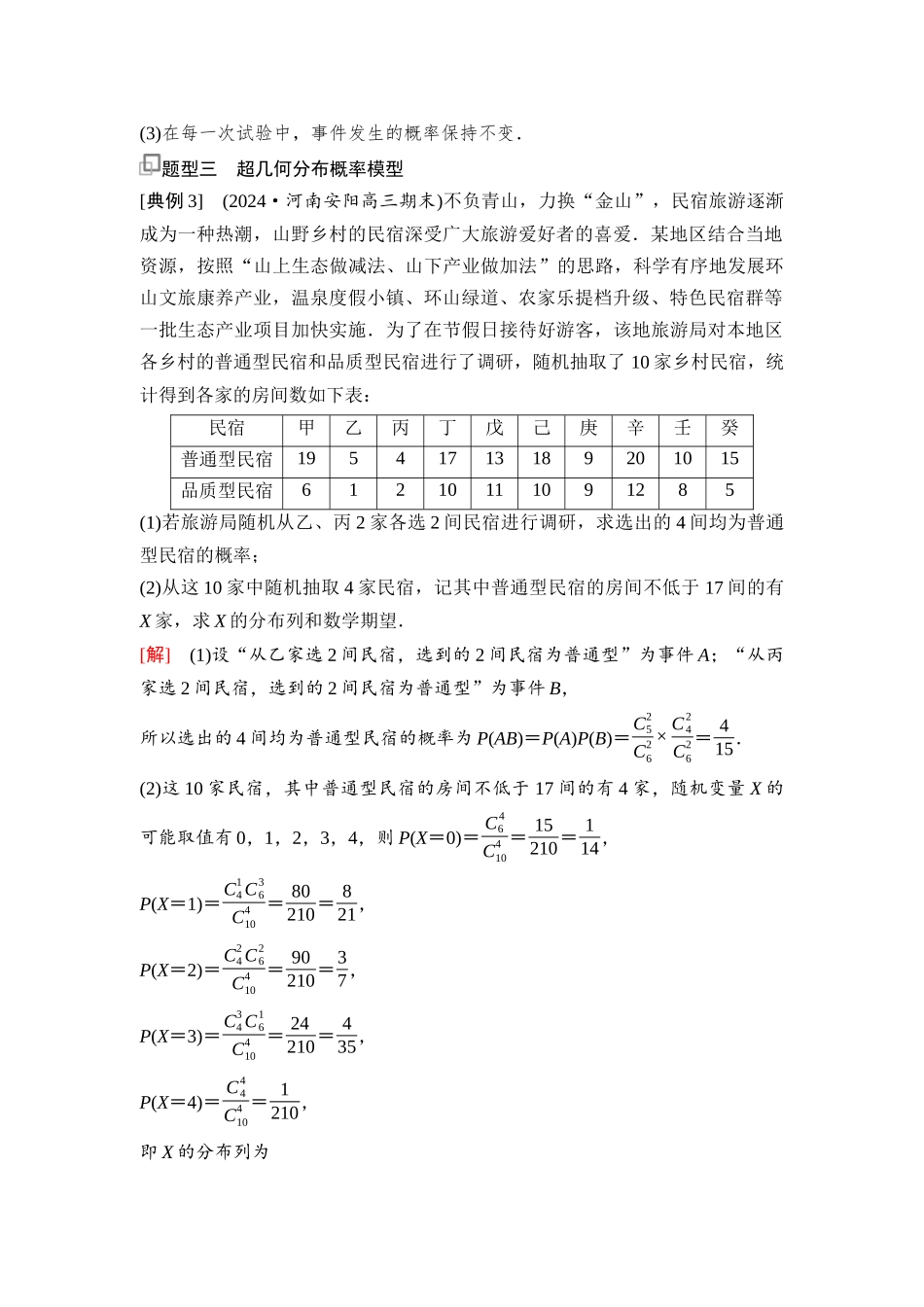 (3)在每一次试验中，事件发生的概率保持不变．

题型三　超几何分布概率模型

[典例 3]　(2024·河南安阳高三期末)不负青山，力换“金山”，民宿旅游逐渐成为一种热潮，山野乡村的民宿深受广大旅游爱好者的喜爱．某地区结合当地资源，按照“山上生态做减法、山下产业做加法”的思路，科学有序地发展环山文旅康养产业，温泉度假小镇、环山绿道、农家乐提档升级、特色民宿群等一批生态产业项目加快实施．为了在节假日接待好游客，该地旅游局对本地区各乡村的普通型民宿和品质型民宿进行了调研，随机抽取了 10 家乡村民宿，统计得到各家的房间数如下表：

| 民宿 | 甲 | 乙 | 丙 | 丁 | 戊 | 己 | 庚 | 辛 | 壬 | 癸 |
|---|---|---|---|---|---|---|---|---|---|---|
| 普通型民宿 | 19 | 5 | 4 | 17 | 13 | 18 | 9 | 20 | 10 | 15 |
| 品质型民宿 | 6 | 1 | 2 | 10 | 11 | 10 | 9 | 12 | 8 | 5 |

(1)若旅游局随机从乙、丙 2 家各选 2 间民宿进行调研，求选出的 4 间均为普通型民宿的概率；

(2)从这 10 家中随机抽取 4 家民宿，记其中普通型民宿的房间不低于 17 间的有 $X$ 家，求 $X$ 的分布列和数学期望．

[解]　(1)设“从乙家选 2 间民宿，选到的 2 间民宿为普通型”为事件 $A$；“从丙家选 2 间民宿，选到的 2 间民宿为普通型”为事件 $B$，

所以选出的 4 间均为普通型民宿的概率为 $P(AB)=P(A)P(B)=\frac{C_5^2}{C_6^2}\times\frac{C_4^2}{C_6^2}=\frac{4}{15}$.

(2)这 10 家民宿，其中普通型民宿的房间不低于 17 间的有 4 家，随机变量 $X$ 的可能取值有 0，1，2，3，4，则 $P(X=0)=\frac{C_6^4}{C_{10}^4}=\frac{15}{210}=\frac{1}{14}$，

$P(X=1)=\frac{C_4^1C_6^3}{C_{10}^4}=\frac{80}{210}=\frac{8}{21}$，

$P(X=2)=\frac{C_4^2C_6^2}{C_{10}^4}=\frac{90}{210}=\frac{3}{7}$，

$P(X=3)=\frac{C_4^3C_6^1}{C_{10}^4}=\frac{24}{210}=\frac{4}{35}$，

$P(X=4)=\frac{C_4^4}{C_{10}^4}=\frac{1}{210}$，

即 $X$ 的分布列为